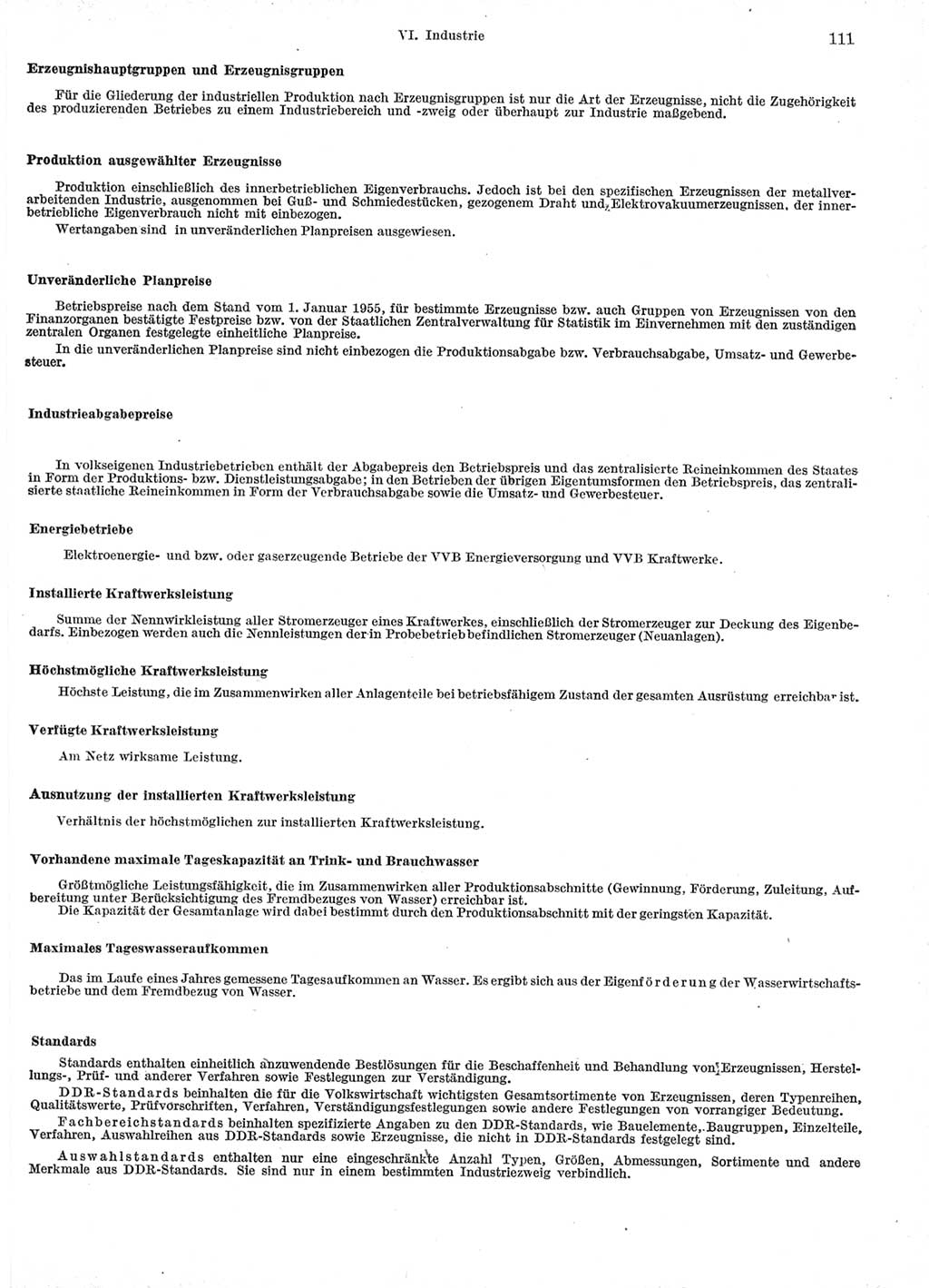 VI. Industrie 111

Erzeugnishauptgruppen und Erzeugnisgruppen

Für die Gliederung der industriellen Produktion nach Erzeugnisgruppen ist nur die Art der Erzeugnisse, nicht die Zugehörigkeit des produzierenden Betriebes zu einem Industriebereich und -zweig oder überhaupt zur Industrie maßgebend.

Produktion ausgewählter Erzeugnisse

Produktion einschließlich des innerbetrieblichen Eigenverbrauchs. Jedoch ist bei den spezifischen Erzeugnissen der metallverarbeitenden Industrie, ausgenommen bei Guß- und Schmiedestücken, gezogenem Draht und Elektrovakuumerzeugnissen, der innerbetriebliche Eigenverbrauch nicht mit einbezogen.
Wertangaben sind in unveränderlichen Planpreisen ausgewiesen.

Unveränderliche Planpreise

Betriebspreise nach dem Stand vom 1. Januar 1955, für bestimmte Erzeugnisse bzw. auch Gruppen von Erzeugnissen von den Finanzorganen bestätigte Festpreise bzw. von der Staatlichen Zentralverwaltung für Statistik im Einvernehmen mit den zuständigen zentralen Organen festgelegte einheitliche Planpreise.
In die unveränderlichen Planpreise sind nicht einbezogen die Produktionsabgabe bzw. Verbrauchsabgabe, Umsatz- und Gewerbesteuer.

Industrieabgabepreise

In volkseigenen Industriebetrieben enthält der Abgabepreis den Betriebspreis und das zentralisierte Reineinkommen des Staates in Form der Produktions- bzw. Dienstleistungsabgabe; in den Betrieben der übrigen Eigentumsformen den Betriebspreis, das zentralisierte staatliche Reineinkommen in Form der Verbrauchsabgabe sowie die Umsatz- und Gewerbesteuer.

Energiebetriebe

Elektroenergie- und bzw. oder gaserzeugende Betriebe der VVB Energieversorgung und VVB Kraftwerke.

Installierte Kraftwerksleistung

Summe der Nennwirkleistung aller Stromerzeuger eines Kraftwerkes, einschließlich der Stromerzeuger zur Deckung des Eigenbedarfs. Einbezogen werden auch die Nennleistungen der in Probebetrieb befindlichen Stromerzeuger (Neuanlagen).

Höchstmögliche Kraftwerksleistung

Höchste Leistung, die im Zusammenwirken aller Anlagenteile bei betriebsfähigem Zustand der gesamten Ausrüstung erreichbar ist.

Verfügte Kraftwerksleistung

Am Netz wirksame Leistung.

Ausnutzung der installierten Kraftwerksleistung

Verhältnis der höchstmöglichen zur installierten Kraftwerksleistung.

Vorhandene maximale Tageskapazität an Trink- und Brauchwasser

Größtmögliche Leistungsfähigkeit, die im Zusammenwirken aller Produktionsabschnitte (Gewinnung, Förderung, Zuleitung, Aufbereitung unter Berücksichtigung des Fremdbezuges von Wasser) erreichbar ist.
Die Kapazität der Gesamtanlage wird dabei bestimmt durch den Produktionsabschnitt mit der geringsten Kapazität.

Maximales Tageswasseraufkommen

Das im Laufe eines Jahres gemessene Tagesaufkommen an Wasser. Es ergibt sich aus der Eigenförderung der Wasserwirtschaftsbetriebe und dem Fremdbezug von Wasser.

Standards

Standards enthalten einheitlich anzuwendende Bestlösungen für die Beschaffenheit und Behandlung von Erzeugnissen, Herstellungs-, Prüf- und anderer Verfahren sowie Festlegungen zur Verständigung.
DDR-Standards beinhalten die für die Volkswirtschaft wichtigsten Gesamtsortimente von Erzeugnissen, deren Typenreihen, Qualitätswerte, Prüfvorschriften, Verfahren, Verständigungsfestlegungen sowie andere Festlegungen von vorrangiger Bedeutung.
Fachbereichstandards beinhalten spezifizierte Angaben zu den DDR-Standards, wie Bauelemente, Baugruppen, Einzelteile, Verfahren, Auswahlreihen aus DDR-Standards sowie Erzeugnisse, die nicht in DDR-Standards festgelegt sind.
Auswahlstandards enthalten nur eine eingeschränkte Anzahl Typen, Größen, Abmessungen, Sortimente und andere Merkmale aus DDR-Standards. Sie sind nur in einem bestimmten Industriezweig verbindlich.